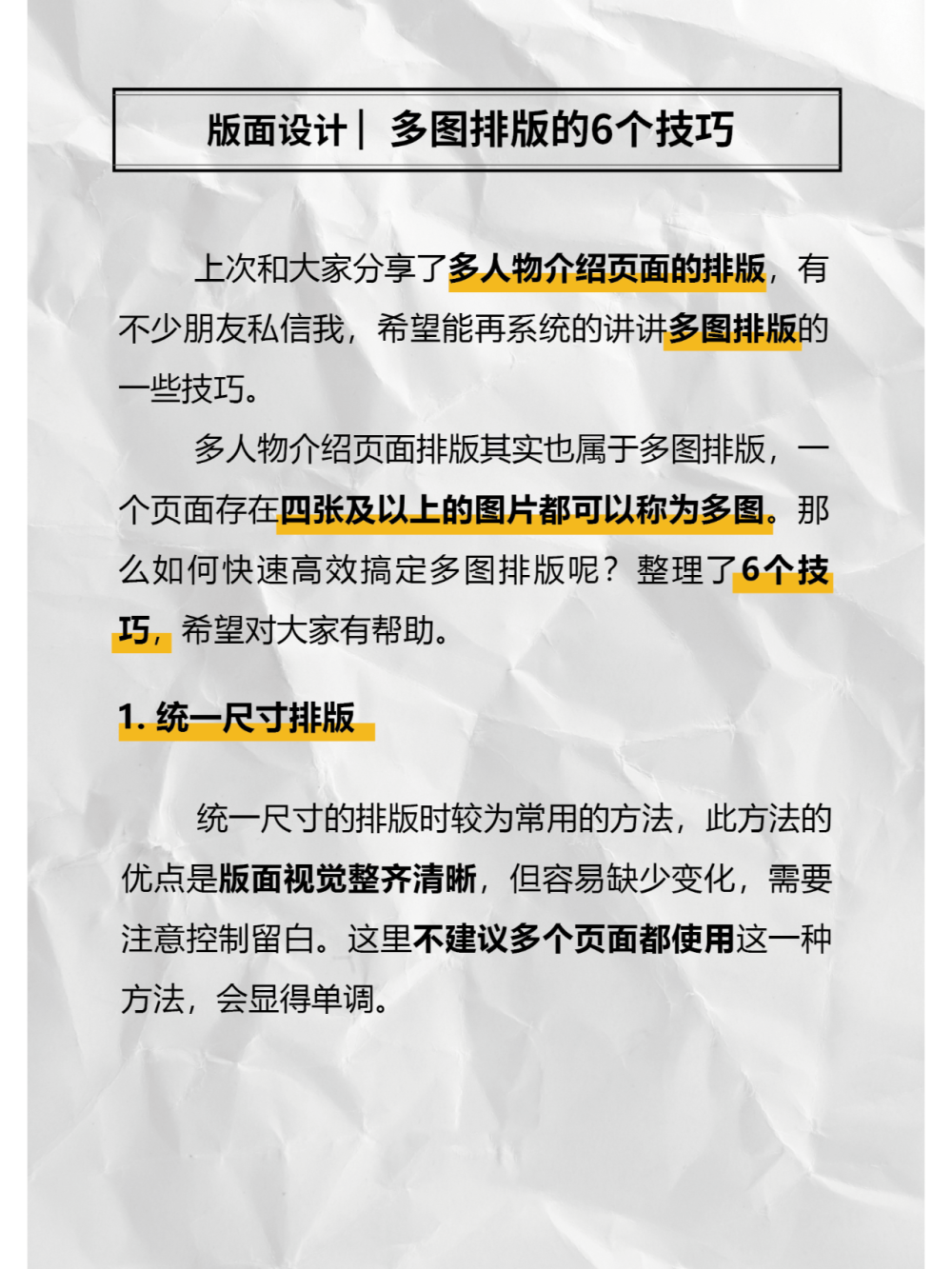 版面设计｜ 多图排版的6个技巧

上次和大家分享了多人物介绍页面的排版，有不少朋友私信我，希望能再系统的讲讲多图排版的一些技巧。

多人物介绍页面排版其实也属于多图排版，一个页面存在四张及以上的图片都可以称为多图。那么如何快速高效搞定多图排版呢？整理了6个技巧，希望对大家有帮助。

1. 统一尺寸排版

统一尺寸的排版时较为常用的方法，此方法的优点是版面视觉整齐清晰，但容易缺少变化，需要注意控制留白。这里不建议多个页面都使用这一种方法，会显得单调。